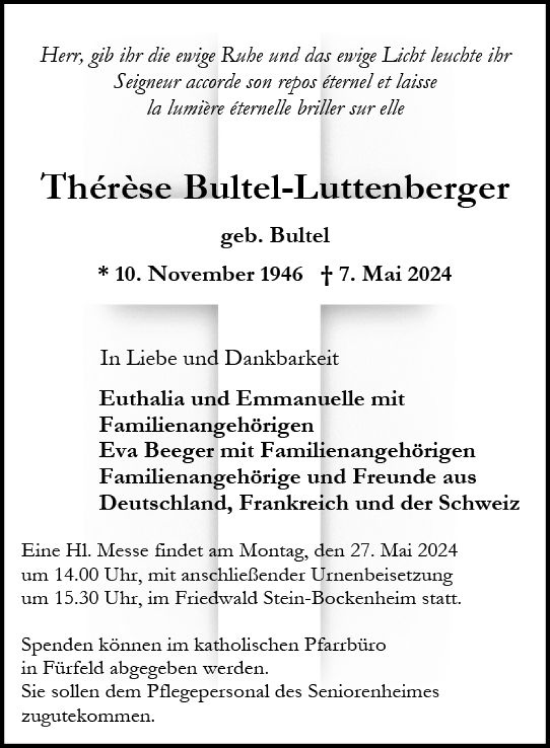 Herr, gib ihr die ewige Ruhe und das ewige Licht leuchte ihr
Seigneur accorde son repos éternel et laisse
la lumière éternelle briller sur elle

Thérèse Bultel-Luttenberger

geb. Bultel

* 10. November 1946 † 7. Mai 2024

In Liebe und Dankbarkeit

Euthalia und Emmanuelle mit Familienangehörigen
Eva Beeger mit Familienangehörigen
Familienangehörige und Freunde aus Deutschland, Frankreich und der Schweiz

Eine Hl. Messe findet am Montag, den 27. Mai 2024 um 14.00 Uhr, mit anschließender Urnenbeisetzung um 15.30 Uhr, im Friedwald Stein-Bockenheim statt.

Spenden können im katholischen Pfarrbüro in Fürfeld abgegeben werden.
Sie sollen dem Pflegepersonal des Seniorenheimes zugutekommen.